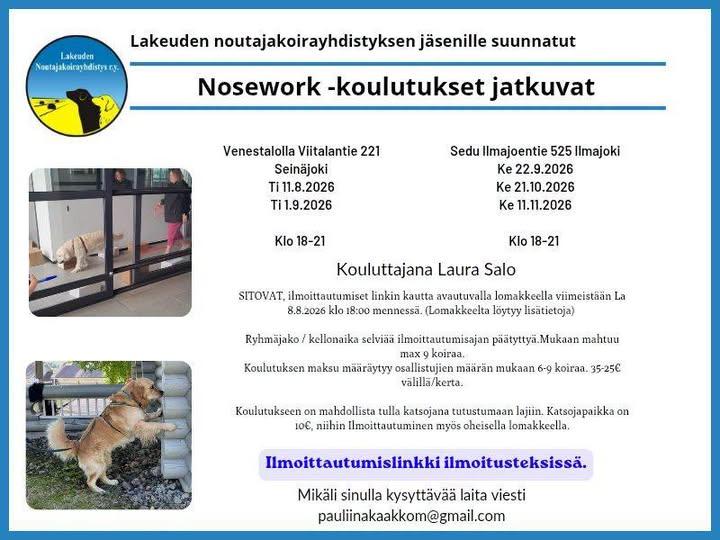 Lakeuden Noutajakoirayhdistys r.y.

Lakeuden noutajakoirayhdistyksen jäsenille suunnatut

Nosework -koulutukset jatkuvat

Venestalolla Viitalantie 221
Seinäjoki
Ti 11.8.2026
Ti 1.9.2026

Klo 18-21

Sedu Ilmajoentie 525 Ilmajoki
Ke 22.9.2026
Ke 21.10.2026
Ke 11.11.2026

Klo 18-21

Kouluttajana Laura Salo

SITOVAT, ilmoittautumiset linkin kautta avautuvalla lomakkeella viimeistään La 8.8.2026 klo 18:00 mennessä. (Lomakkeelta löytyy lisätietoja)

Ryhmäjako / kellonaika selviää ilmoittautumisajan päätyttyä.Mukaan mahtuu max 9 koiraa.
Koulutuksen maksu määräytyy osallistujien määrän mukaan 6-9 koiraa. 35-25€ välillä/kerta.

Koulutukseen on mahdollista tulla katsojana tutustumaan lajiin. Katsojapaikka on 10€, niihin Ilmoittautuminen myös oheisella lomakkeella.

Ilmoittautumislinkki ilmoitusteksissä.

Mikäli sinulla kysyttävää laita viesti
pauliinakaakkom@gmail.com